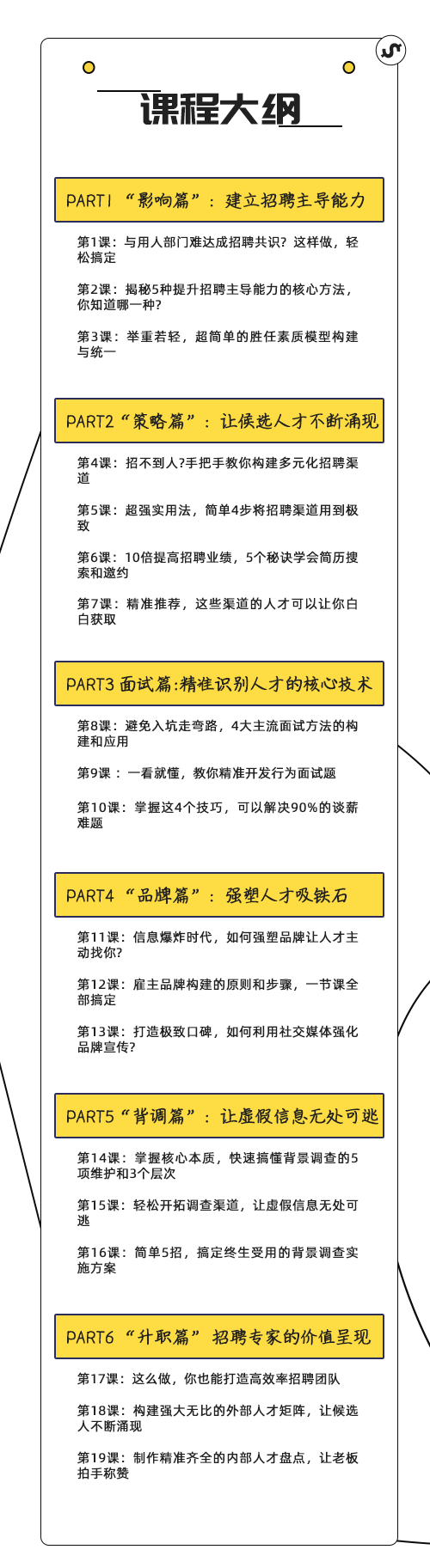 课程大纲

PART1 “影响篇”：建立招聘主导能力

第1课：与用人部门难达成招聘共识？这样做，轻松搞定

第2课：揭秘5种提升招聘主导能力的核心方法，你知道哪一种？

第3课：举重若轻，超简单的胜任素质模型构建与统一

PART2“策略篇”：让候选人才不断涌现

第4课：招不到人?手把手教你构建多元化招聘渠道

第5课：超强实用法，简单4步将招聘渠道用到极致

第6课：10倍提高招聘业绩，5个秘诀学会简历搜索和邀约

第7课：精准推荐，这些渠道的人才可以让你白白获取

PART3 面试篇:精准识别人才的核心技术

第8课：避免入坑走弯路，4大主流面试方法的构建和应用

第9课：一看就懂，教你精准开发行为面试题

第10课：掌握这4个技巧，可以解决90%的谈薪难题

PART4 “品牌篇”：强塑人才吸铁石

第11课：信息爆炸时代，如何强塑品牌让人才主动找你?

第12课：雇主品牌构建的原则和步骤，一节课全部搞定

第13课：打造极致口碑，如何利用社交媒体强化品牌宣传?

PART5“背调篇”：让虚假信息无处可逃

第14课：掌握核心本质，快速搞懂背景调查的5项维护和3个层次

第15课：轻松开拓调查渠道，让虚假信息无处可逃

第16课：简单5招，搞定终生受用的背景调查实施方案

PART6 “升职篇” 招聘专家的价值呈现

第17课：这么做，你也能打造高效率招聘团队

第18课：构建强大无比的外部人才矩阵，让候选人不断涌现

第19课：制作精准齐全的内部人才盘点，让老板拍手称赞